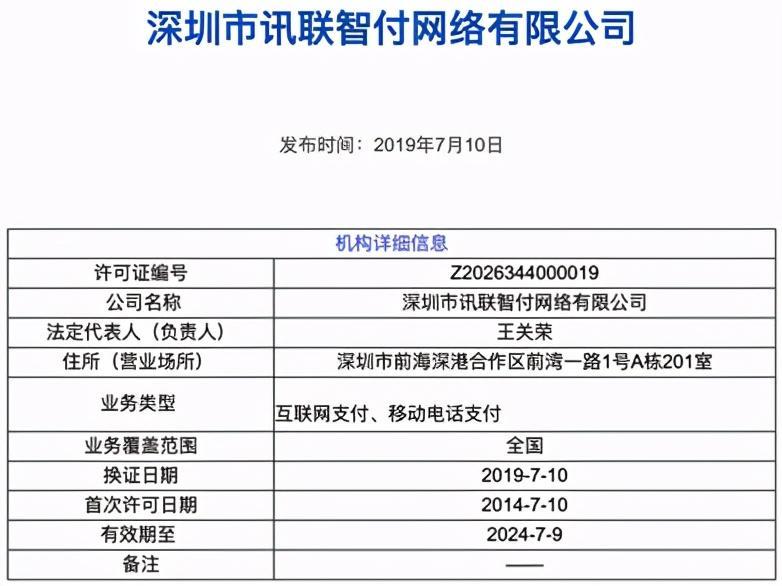 深圳市讯联智付网络有限公司

发布时间：2019年7月10日

| 机构详细信息 | |
|---|---|
| 许可证编号 | Z2026344000019 |
| 公司名称 | 深圳市讯联智付网络有限公司 |
| 法定代表人（负责人） | 王关荣 |
| 住所（营业场所） | 深圳市前海深港合作区前湾一路1号A栋201室 |
| 业务类型 | 互联网支付、移动电话支付 |
| 业务覆盖范围 | 全国 |
| 换证日期 | 2019-7-10 |
| 首次许可日期 | 2014-7-10 |
| 有效期至 | 2024-7-9 |
| 备注 | —— |